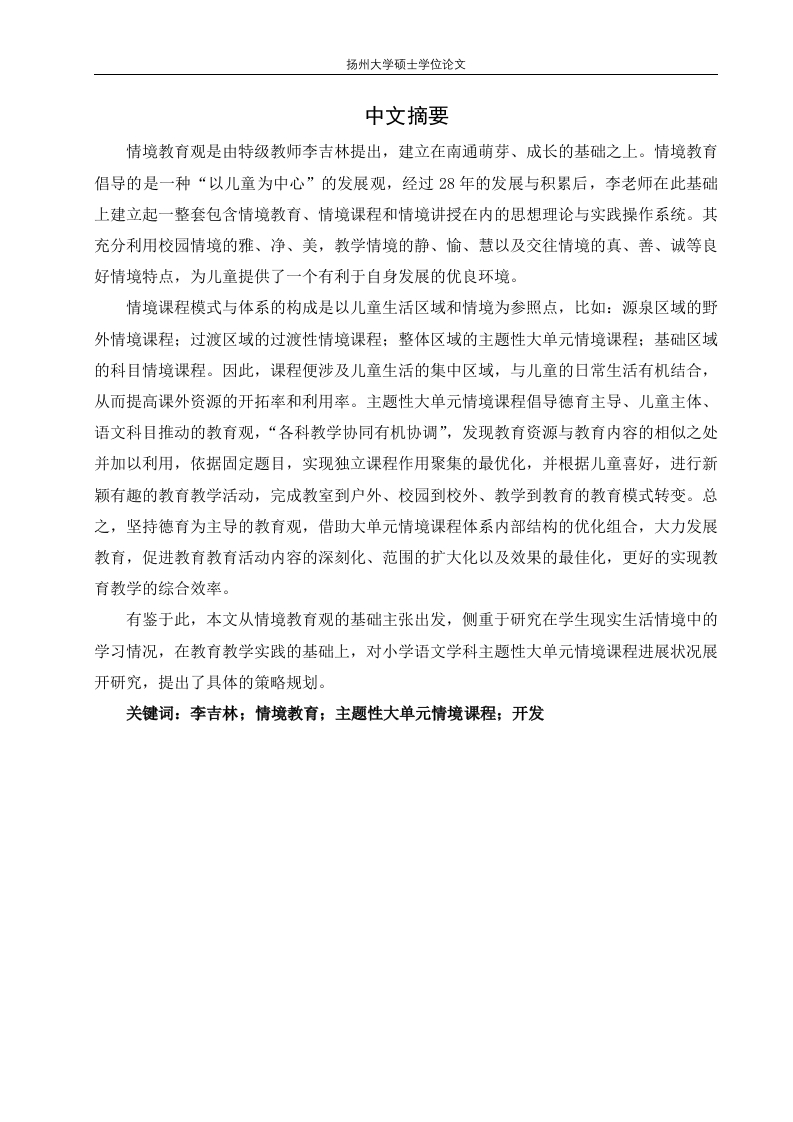 扬州大学硕士学位论文

中文摘要

情境教育观是由特级教师李吉林提出，建立在南通萌芽、成长的基础之上。情境教育倡导的是一种“以儿童为中心”的发展观，经过 28 年的发展与积累后，李老师在此基础上建立起一整套包含情境教育、情境课程和情境讲授在内的思想理论与实践操作系统。其充分利用校园情境的雅、净、美，教学情境的静、愉、慧以及交往情境的真、善、诚等良好情境特点，为儿童提供了一个有利于自身发展的优良环境。

情境课程模式与体系的构成是以儿童生活区域和情境为参照点，比如：源泉区域的野外情境课程；过渡区域的过渡性情境课程；整体区域的主题性大单元情境课程；基础区域的科目情境课程。因此，课程便涉及儿童生活的集中区域，与儿童的日常生活有机结合，从而提高课外资源的开拓率和利用率。主题性大单元情境课程倡导德育主导、儿童主体、语文科目推动的教育观，“各科教学协同有机协调”，发现教育资源与教育内容的相似之处并加以利用，依据固定题目，实现独立课程作用聚集的最优化，并根据儿童喜好，进行新颖有趣的教育教学活动，完成教室到户外、校园到校外、教学到教育的教育模式转变。总之，坚持德育为主导的教育观，借助大单元情境课程体系内部结构的优化组合，大力发展教育，促进教育教育活动内容的深刻化、范围的扩大化以及效果的最佳化，更好的实现教育教学的综合效率。

有鉴于此，本文从情境教育观的基础主张出发，侧重于研究在学生现实生活情境中的学习情况，在教育教学实践的基础上，对小学语文学科主题性大单元情境课程进展状况展开研究，提出了具体的策略规划。

关键词：李吉林；情境教育；主题性大单元情境课程；开发